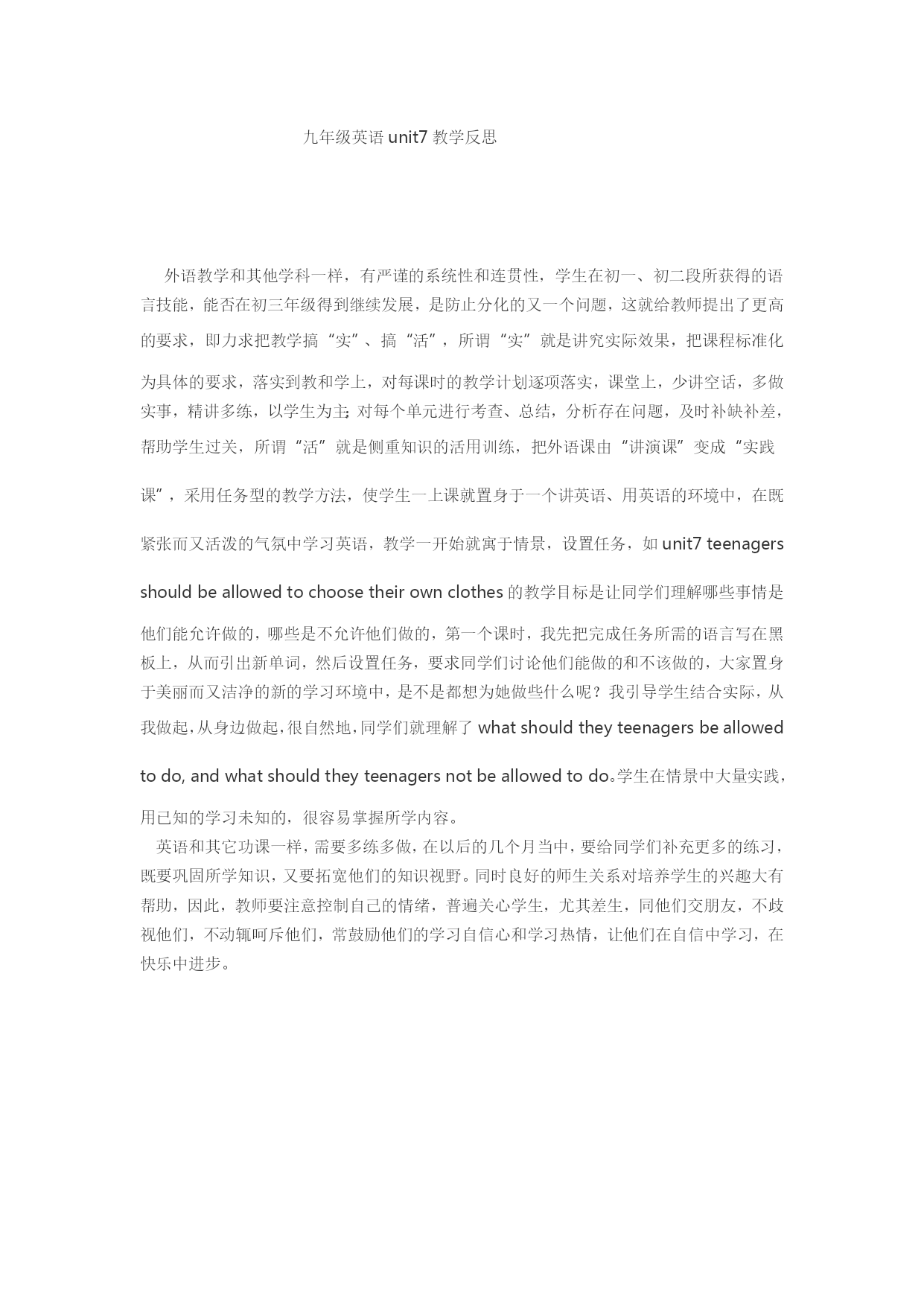 九年级英语 unit7 教学反思

外语教学和其他学科一样，有严谨的系统性和连贯性，学生在初一、初二段所获得的语言技能，能否在初三年级得到继续发展，是防止分化的又一个问题，这就给教师提出了更高的要求，即力求把教学搞“实”、搞“活”，所谓“实”就是讲究实际效果，把课程标准化为具体的要求，落实到教和学上，对每课时的教学计划逐项落实，课堂上，少讲空话，多做实事，精讲多练，以学生为主;对每个单元进行考查、总结，分析存在问题，及时补缺补差，帮助学生过关，所谓“活”就是侧重知识的活用训练，把外语课由“讲演课”变成“实践课”，采用任务型的教学方法，使学生一上课就置身于一个讲英语、用英语的环境中，在既紧张而又活泼的气氛中学习英语，教学一开始就寓于情景，设置任务，如 unit7 teenagers should be allowed to choose their own clothes 的教学目标是让同学们理解哪些事情是他们能允许做的，哪些是不允许他们做的，第一个课时，我先把完成任务所需的语言写在黑板上，从而引出新单词，然后设置任务，要求同学们讨论他们能做的和不该做的，大家置身于美丽而又洁净的新的学习环境中，是不是都想为她做些什么呢？我引导学生结合实际，从我做起，从身边做起，很自然地，同学们就理解了 what should they teenagers be allowed to do, and what should they teenagers not be allowed to do。学生在情景中大量实践，用已知的学习未知的，很容易掌握所学内容。

英语和其它功课一样，需要多练多做，在以后的几个月当中，要给同学们补充更多的练习，既要巩固所学知识，又要拓宽他们的知识视野。同时良好的师生关系对培养学生的兴趣大有帮助，因此，教师要注意控制自己的情绪，普遍关心学生，尤其差生，同他们交朋友，不歧视他们，不动辄呵斥他们，常鼓励他们的学习自信心和学习热情，让他们在自信中学习，在快乐中进步。